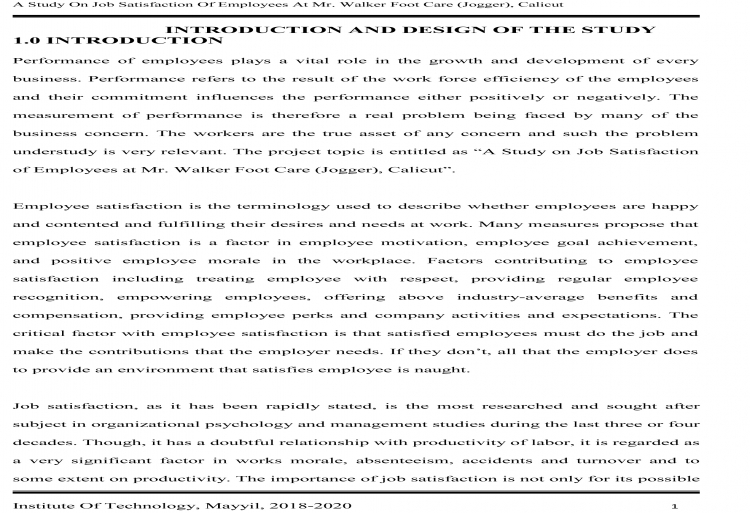 A Study On Job Satisfaction Of Employees At Mr. Walker Foot Care (Jogger), Calicut

INTRODUCTION AND DESIGN OF THE STUDY

1.0 INTRODUCTION

Performance of employees plays a vital role in the growth and development of every business. Performance refers to the result of the work force efficiency of the employees and their commitment influences the performance either positively or negatively. The measurement of performance is therefore a real problem being faced by many of the business concern. The workers are the true asset of any concern and such the problem understudy is very relevant. The project topic is entitled as "A Study on Job Satisfaction of Employees at Mr. Walker Foot Care (Jogger), Calicut".

Employee satisfaction is the terminology used to describe whether employees are happy and contented and fulfilling their desires and needs at work. Many measures propose that employee satisfaction is a factor in employee motivation, employee goal achievement, and positive employee morale in the workplace. Factors contributing to employee satisfaction including treating employee with respect, providing regular employee recognition, empowering employees, offering above industry-average benefits and compensation, providing employee perks and company activities and expectations. The critical factor with employee satisfaction is that satisfied employees must do the job and make the contributions that the employer needs. If they don't, all that the employer does to provide an environment that satisfies employee is naught.

Job satisfaction, as it has been rapidly stated, is the most researched and sought after subject in organizational psychology and management studies during the last three or four decades. Though, it has a doubtful relationship with productivity of labor, it is regarded as a very significant factor in works morale, absenteeism, accidents and turnover and to some extent on productivity. The importance of job satisfaction is not only for its possible

Institute Of Technology, Mayyil, 2018-2020

1